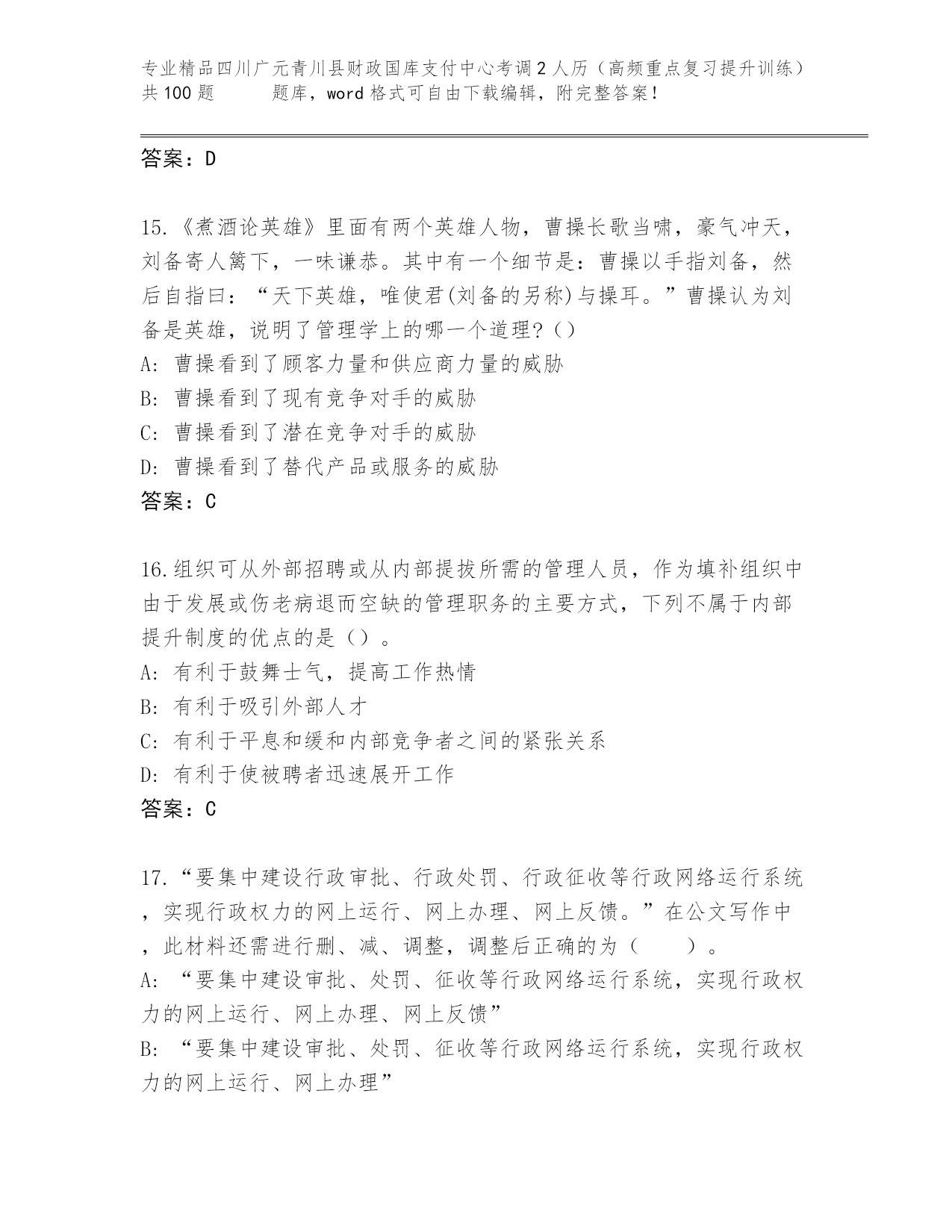 专业精品四川广元青川县财政国库支付中心考调2人历（高频重点复习提升训练）共100题 题库，word格式可自由下载编辑，附完整答案！

答案：D

15.《煮酒论英雄》里面有两个英雄人物，曹操长歌当啸，豪气冲天，刘备寄人篱下，一味谦恭。其中有一个细节是：曹操以手指刘备，然后自指曰：“天下英雄，唯使君(刘备的另称)与操耳。”曹操认为刘备是英雄，说明了管理学上的哪一个道理？()
A: 曹操看到了顾客力量和供应商力量的威胁
B: 曹操看到了现有竞争对手的威胁
C: 曹操看到了潜在竞争对手的威胁
D: 曹操看到了替代产品或服务的威胁
答案：C

16.组织可从外部招聘或从内部提拔所需的管理人员，作为填补组织中由于发展或伤老病退而空缺的管理职务的主要方式，下列不属于内部提升制度的优点的是（）。
A: 有利于鼓舞士气，提高工作热情
B: 有利于吸引外部人才
C: 有利于平息和缓和内部竞争者之间的紧张关系
D: 有利于使被聘者迅速展开工作
答案：C

17.“要集中建设行政审批、行政处罚、行政征收等行政网络运行系统，实现行政权力的网上运行、网上办理、网上反馈。”在公文写作中，此材料还需进行删、减、调整，调整后正确的为（ ）。
A: “要集中建设审批、处罚、征收等行政网络运行系统，实现行政权力的网上运行、网上办理、网上反馈”
B: “要集中建设审批、处罚、征收等行政网络运行系统，实现行政权力的网上运行、网上办理”